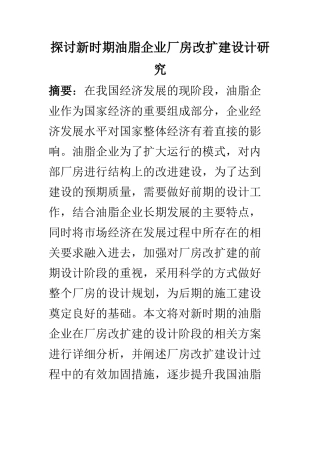 探讨新时期油脂企业厂房改扩建设计研究

摘要：在我国经济发展的现阶段，油脂企业作为国家经济的重要组成部分，企业经济发展水平对国家整体经济有着直接的影响。油脂企业为了扩大运行的模式，对内部厂房进行结构上的改进建设，为了达到建设的预期质量，需要做好前期的设计工作，结合油脂企业长期发展的主要特点，同时将市场经济在发展过程中所存在的相关要求融入进去，加强对厂房改扩建的前期设计阶段的重视，采用科学的方式做好整个厂房的设计规划，为后期的施工建设奠定良好的基础。本文将对新时期的油脂企业在厂房改扩建的设计阶段的相关方案进行详细分析，并阐述厂房改扩建设计过程中的有效加固措施，逐步提升我国油脂